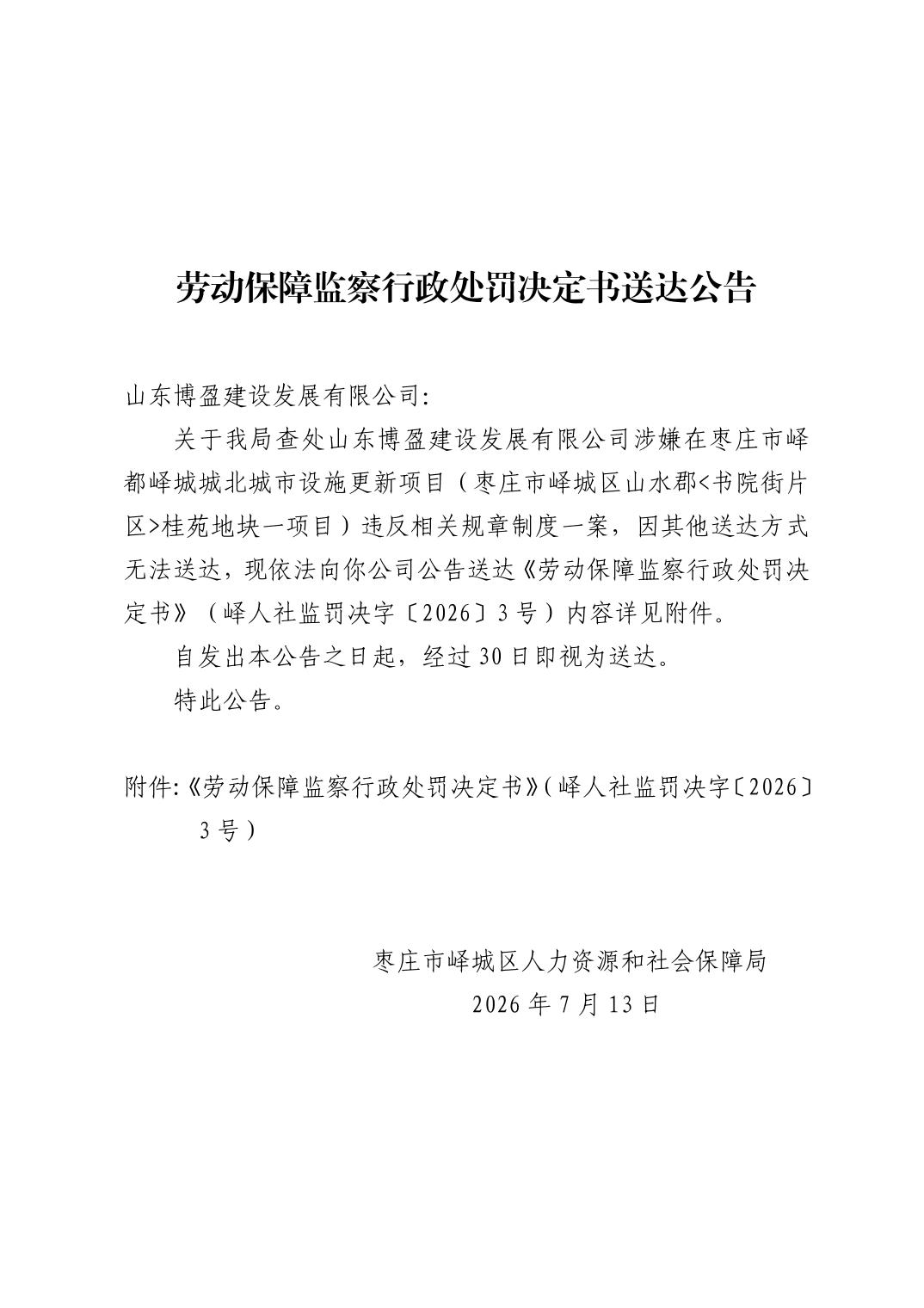 劳动保障监察行政处罚决定书送达公告

山东博盈建设发展有限公司:

关于我局查处山东博盈建设发展有限公司涉嫌在枣庄市峄都峄城城北城市设施更新项目（枣庄市峄城区山水郡<书院街片区>桂苑地块一项目）违反相关规章制度一案，因其他送达方式无法送达，现依法向你公司公告送达《劳动保障监察行政处罚决定书》（峄人社监罚决字〔2026〕3号）内容详见附件。

自发出本公告之日起，经过30日即视为送达。

特此公告。

附件:《劳动保障监察行政处罚决定书》(峄人社监罚决字〔2026〕3号)

枣庄市峄城区人力资源和社会保障局

2026年7月13日